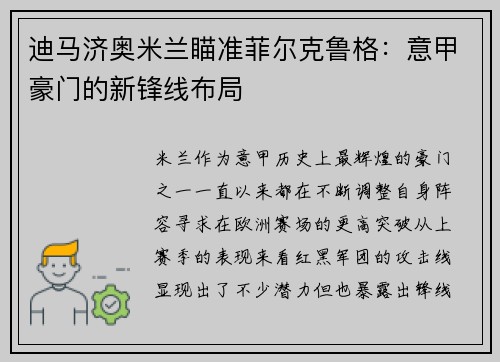 迪马济奥米兰瞄准菲尔克鲁格：意甲豪门的新锋线布局

米兰作为意甲历史上最辉煌的豪门之一一直以来都在不断调整自身阵容寻求在欧洲赛场的更高突破从上赛季的表现来看红黑军团的攻击线显现出了不少潜力但也暴露出锋线